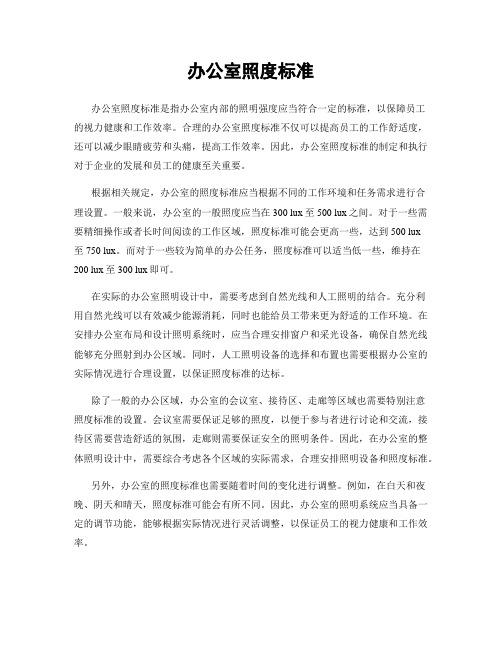 办公室照度标准

办公室照度标准是指办公室内部的照明强度应当符合一定的标准，以保障员工的视力健康和工作效率。合理的办公室照度标准不仅可以提高员工的工作舒适度，还可以减少眼睛疲劳和头痛，提高工作效率。因此，办公室照度标准的制定和执行对于企业的发展和员工的健康至关重要。

根据相关规定，办公室的照度标准应当根据不同的工作环境和任务需求进行合理设置。一般来说，办公室的一般照度应当在 300 lux 至 500 lux 之间。对于一些需要精细操作或者长时间阅读的工作区域，照度标准可能会更高一些，达到 500 lux 至 750 lux。而对于一些较为简单的办公任务，照度标准可以适当低一些，维持在 200 lux 至 300 lux 即可。

在实际的办公室照明设计中，需要考虑到自然光线和人工照明的结合。充分利用自然光线可以有效减少能源消耗，同时也能给员工带来更为舒适的工作环境。在安排办公室布局和设计照明系统时，应当合理安排窗户和采光设备，确保自然光线能够充分照射到办公区域。同时，人工照明设备的选择和布置也需要根据办公室的实际情况进行合理设置，以保证照度标准的达标。

除了一般的办公区域，办公室的会议室、接待区、走廊等区域也需要特别注意照度标准的设置。会议室需要保证足够的照度，以便于参与者进行讨论和交流，接待区需要营造舒适的氛围，走廊则需要保证安全的照明条件。因此，在办公室的整体照明设计中，需要综合考虑各个区域的实际需求，合理安排照明设备和照度标准。

另外，办公室的照度标准也需要随着时间的变化进行调整。例如，在白天和夜晚、阴天和晴天，照度标准可能会有所不同。因此，办公室的照明系统应当具备一定的调节功能，能够根据实际情况进行灵活调整，以保证员工的视力健康和工作效率。